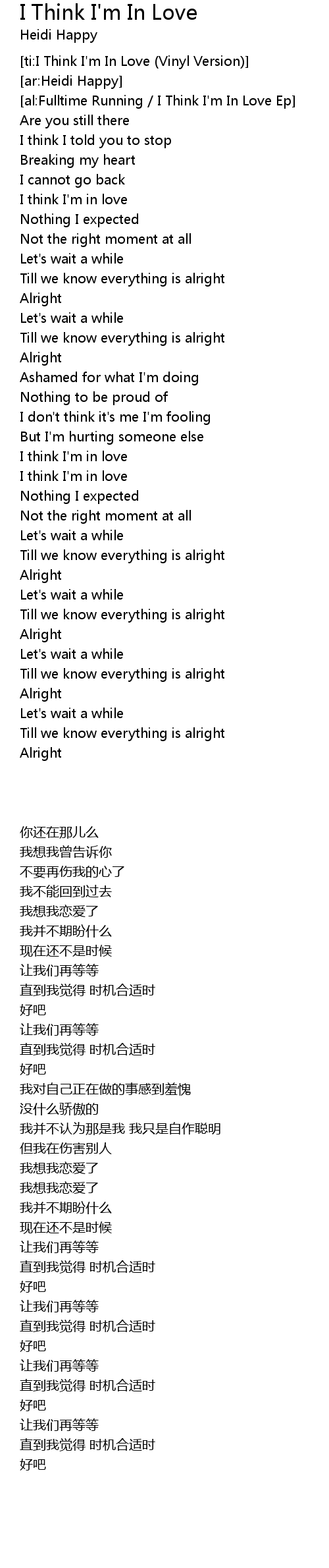 I Think I'm In Love
Heidi Happy

[ti:I Think I'm In Love (Vinyl Version)]
[ar:Heidi Happy]
[al:Fulltime Running / I Think I'm In Love Ep]
Are you still there
I think I told you to stop
Breaking my heart
I cannot go back
I think I'm in love
Nothing I expected
Not the right moment at all
Let's wait a while
Till we know everything is alright
Alright
Let's wait a while
Till we know everything is alright
Alright
Ashamed for what I'm doing
Nothing to be proud of
I don't think it's me I'm fooling
But I'm hurting someone else
I think I'm in love
I think I'm in love
Nothing I expected
Not the right moment at all
Let's wait a while
Till we know everything is alright
Alright
Let's wait a while
Till we know everything is alright
Alright
Let's wait a while
Till we know everything is alright
Alright
Let's wait a while
Till we know everything is alright
Alright

你还在那儿么
我想我曾告诉你
不要再伤我的心了
我不能回到过去
我想我恋爱了
我并不期盼什么
现在还不是时候
让我们再等等
直到我觉得 时机合适时
好吧
让我们再等等
直到我觉得 时机合适时
好吧
我对自己正在做的事感到羞愧
没什么骄傲的
我并不认为那是我 我只是自作聪明
但我在伤害别人
我想我恋爱了
我想我恋爱了
我并不期盼什么
现在还不是时候
让我们再等等
直到我觉得 时机合适时
好吧
让我们再等等
直到我觉得 时机合适时
好吧
让我们再等等
直到我觉得 时机合适时
好吧
让我们再等等
直到我觉得 时机合适时
好吧